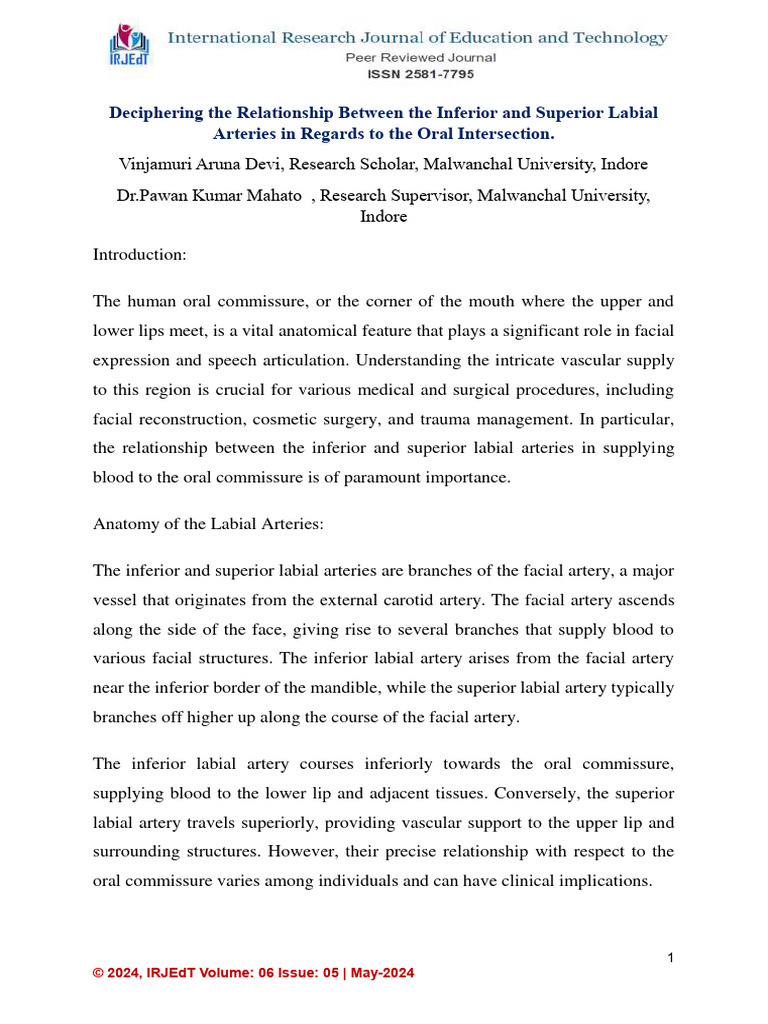 IRJEdT International Research Journal of Education and Technology
Peer Reviewed Journal
ISSN 2581-7795

Deciphering the Relationship Between the Inferior and Superior Labial Arteries in Regards to the Oral Intersection.

Vinjamuri Aruna Devi, Research Scholar, Malwanchal University, Indore

Dr.Pawan Kumar Mahato , Research Supervisor, Malwanchal University, Indore

Introduction:

The human oral commissure, or the corner of the mouth where the upper and lower lips meet, is a vital anatomical feature that plays a significant role in facial expression and speech articulation. Understanding the intricate vascular supply to this region is crucial for various medical and surgical procedures, including facial reconstruction, cosmetic surgery, and trauma management. In particular, the relationship between the inferior and superior labial arteries in supplying blood to the oral commissure is of paramount importance.

Anatomy of the Labial Arteries:

The inferior and superior labial arteries are branches of the facial artery, a major vessel that originates from the external carotid artery. The facial artery ascends along the side of the face, giving rise to several branches that supply blood to various facial structures. The inferior labial artery arises from the facial artery near the inferior border of the mandible, while the superior labial artery typically branches off higher up along the course of the facial artery.

The inferior labial artery courses inferiorly towards the oral commissure, supplying blood to the lower lip and adjacent tissues. Conversely, the superior labial artery travels superiorly, providing vascular support to the upper lip and surrounding structures. However, their precise relationship with respect to the oral commissure varies among individuals and can have clinical implications.

1

© 2024, IRJEdT Volume: 06 Issue: 05 | May-2024